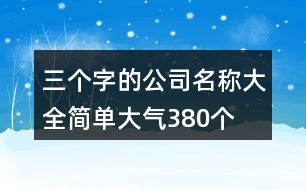 三个字的公司名称大全简单大气380个